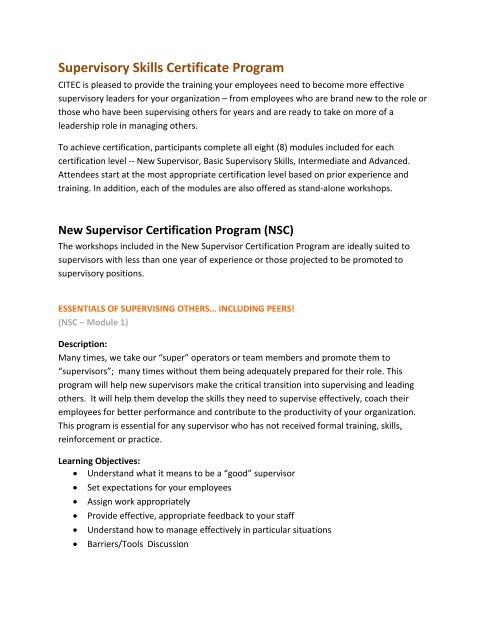 Supervisory Skills Certificate Program

CITEC is pleased to provide the training your employees need to become more effective supervisory leaders for your organization – from employees who are brand new to the role or those who have been supervising others for years and are ready to take on more of a leadership role in managing others.

To achieve certification, participants complete all eight (8) modules included for each certification level -- New Supervisor, Basic Supervisory Skills, Intermediate and Advanced. Attendees start at the most appropriate certification level based on prior experience and training. In addition, each of the modules are also offered as stand-alone workshops.

New Supervisor Certification Program (NSC)

The workshops included in the New Supervisor Certification Program are ideally suited to supervisors with less than one year of experience or those projected to be promoted to supervisory positions.

ESSENTIALS OF SUPERVISING OTHERS… INCLUDING PEERS!
(NSC – Module 1)

Description:
Many times, we take our "super" operators or team members and promote them to "supervisors"; many times without them being adequately prepared for their role. This program will help new supervisors make the critical transition into supervising and leading others. It will help them develop the skills they need to supervise effectively, coach their employees for better performance and contribute to the productivity of your organization. This program is essential for any supervisor who has not received formal training, skills, reinforcement or practice.

Learning Objectives:
• Understand what it means to be a "good" supervisor
• Set expectations for your employees
• Assign work appropriately
• Provide effective, appropriate feedback to your staff
• Understand how to manage effectively in particular situations
• Barriers/Tools Discussion